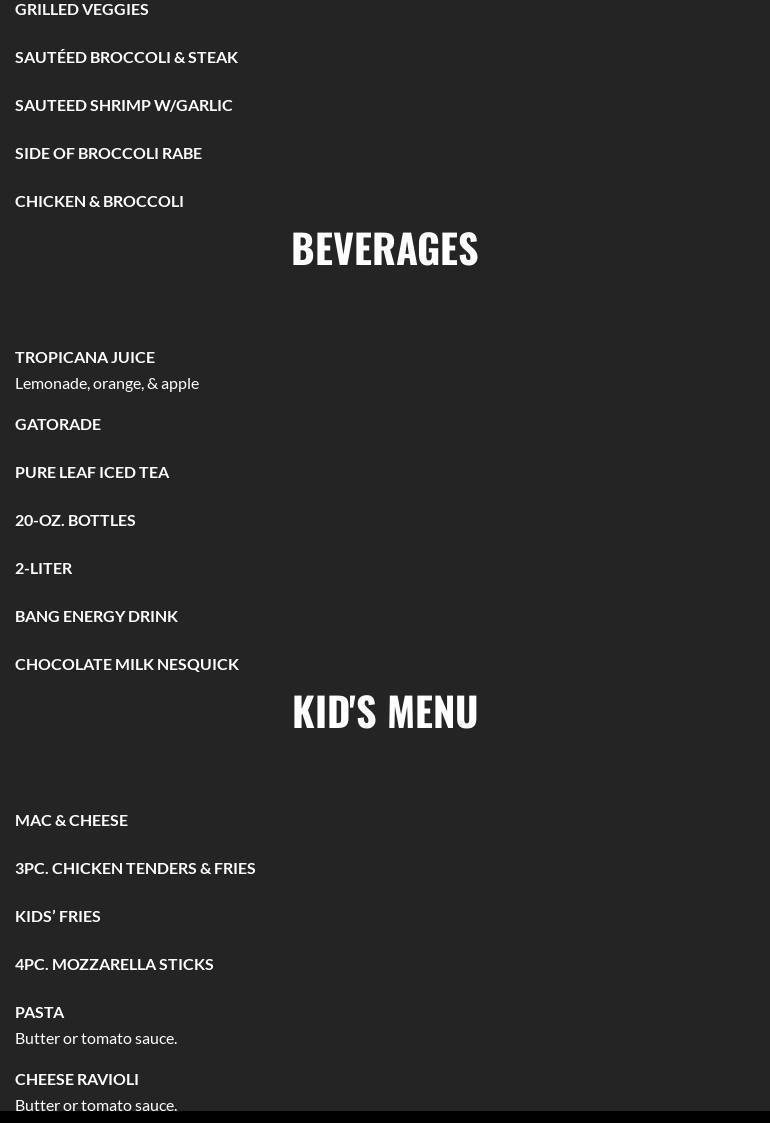 GRILLED VEGGIES

SAUTÉED BROCCOLI & STEAK

SAUTEED SHRIMP W/GARLIC

SIDE OF BROCCOLI RABE

CHICKEN & BROCCOLI

BEVERAGES

TROPICANA JUICE
Lemonade, orange, & apple

GATORADE

PURE LEAF ICED TEA

20-OZ. BOTTLES

2-LITER

BANG ENERGY DRINK

CHOCOLATE MILK NESQUICK

KID'S MENU

MAC & CHEESE

3PC. CHICKEN TENDERS & FRIES

KIDS' FRIES

4PC. MOZZARELLA STICKS

PASTA
Butter or tomato sauce.

CHEESE RAVIOLI
Butter or tomato sauce.